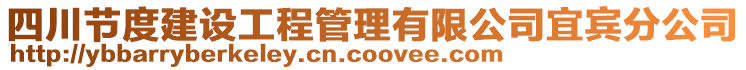 四川节度建设工程管理有限公司宜宾分公司
http://ybbarryberkeley.cn.coovee.com